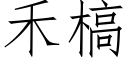 禾槁